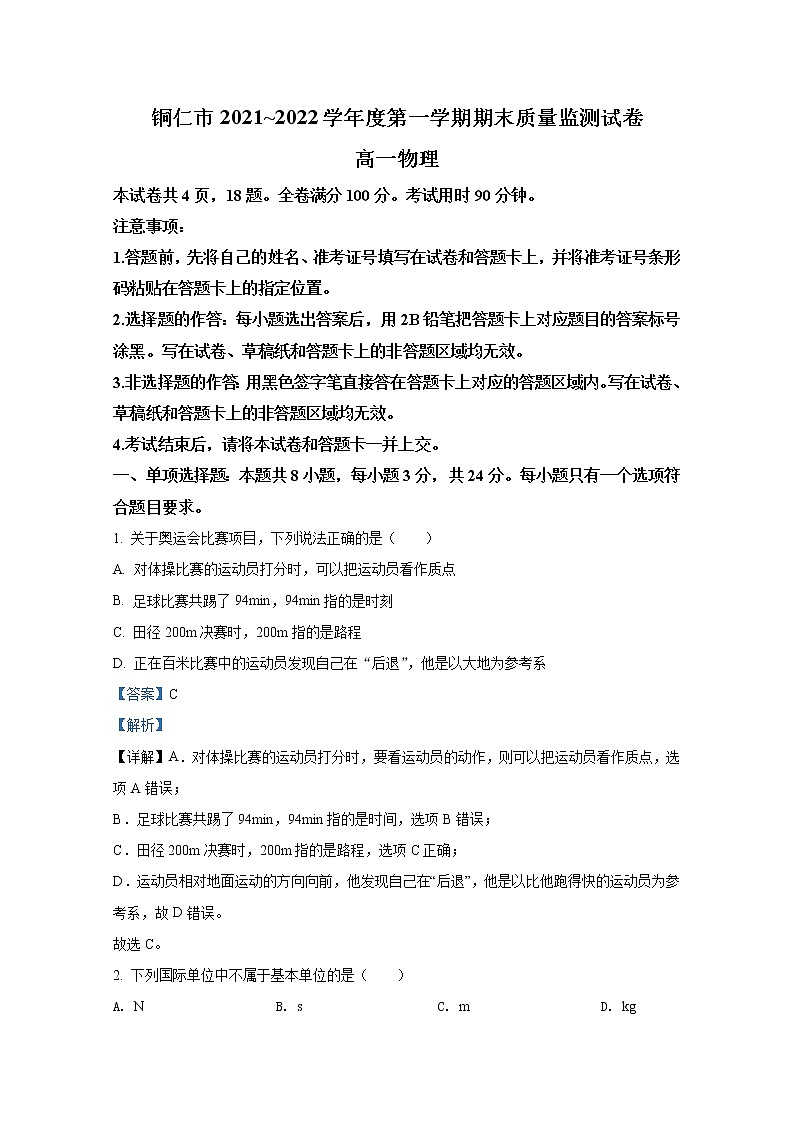 铜仁市 2021~2022 学年度第一学期期末质量监测试卷

高一物理

本试卷共 4 页，18 题。全卷满分 100 分。考试用时 90 分钟。

注意事项：

1.答题前，先将自己的姓名、准考证号填写在试卷和答题卡上，并将准考证号条形码粘贴在答题卡上的指定位置。

2.选择题的作答：每小题选出答案后，用 2B 铅笔把答题卡上对应题目的答案标号涂黑。写在试卷、草稿纸和答题卡上的非答题区域均无效。

3.非选择题的作答:用黑色签字笔直接答在答题卡上对应的答题区域内。写在试卷、草稿纸和答题卡上的非答题区域均无效。

4.考试结束后，请将本试卷和答题卡一并上交。

一、单项选择题：本题共 8 小题，每小题 3 分，共 24 分。每小题只有一个选项符合题目要求。

1. 关于奥运会比赛项目，下列说法正确的是（　　）

A. 对体操比赛的运动员打分时，可以把运动员看作质点

B. 足球比赛共踢了 94min，94min 指的是时刻

C. 田径 200m 决赛时，200m 指的是路程

D. 正在百米比赛中的运动员发现自己在“后退”，他是以大地为参考系

【答案】C

【解析】

【详解】A．对体操比赛的运动员打分时，要看运动员的动作，则可以把运动员看作质点，选项 A 错误；

B．足球比赛共踢了 94min，94min 指的是时间，选项 B 错误；

C．田径 200m 决赛时，200m 指的是路程，选项 C 正确；

D．运动员相对地面运动的方向向前，他发现自己在“后退”，他是以比他跑得快的运动员为参考系，故 D 错误。

故选 C。

2. 下列国际单位中不属于基本单位的是（　　）

A. N　　B. s　　C. m　　D. kg